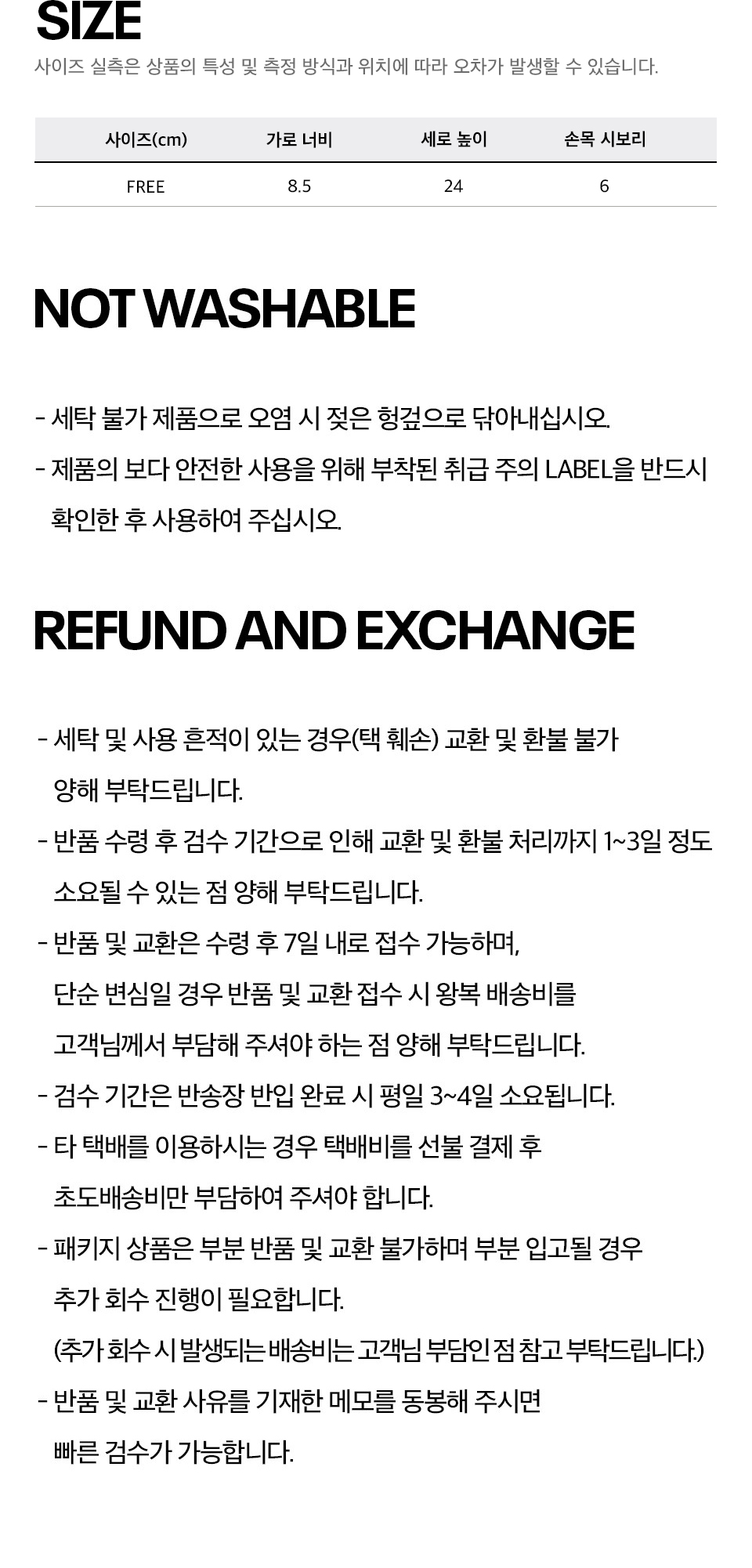 SIZE

사이즈 실측은 상품의 특성 및 측정 방식과 위치에 따라 오차가 발생할 수 있습니다.

| 사이즈(cm) | 가로 너비 | 세로 높이 | 손목 시보리 |
|---|---|---|---|
| FREE | 8.5 | 24 | 6 |

NOT WASHABLE

- 세탁 불가 제품으로 오염 시 젖은 헝겊으로 닦아내십시오.
- 제품의 보다 안전한 사용을 위해 부착된 취급 주의 LABEL을 반드시 확인한 후 사용하여 주십시오.

REFUND AND EXCHANGE

- 세탁 및 사용 흔적이 있는 경우(택 훼손) 교환 및 환불 불가 양해 부탁드립니다.
- 반품 수령 후 검수 기간으로 인해 교환 및 환불 처리까지 1~3일 정도 소요될 수 있는 점 양해 부탁드립니다.
- 반품 및 교환은 수령 후 7일 내로 접수 가능하며, 단순 변심일 경우 반품 및 교환 접수 시 왕복 배송비를 고객님께서 부담해 주셔야 하는 점 양해 부탁드립니다.
- 검수 기간은 반송장 반입 완료 시 평일 3~4일 소요됩니다.
- 타 택배를 이용하시는 경우 택배비를 선불 결제 후 초도배송비만 부담하여 주셔야 합니다.
- 패키지 상품은 부분 반품 및 교환 불가하며 부분 입고될 경우 추가 회수 진행이 필요합니다. (추가 회수 시 발생되는 배송비는 고객님 부담인 점 참고 부탁드립니다.)
- 반품 및 교환 사유를 기재한 메모를 동봉해 주시면 빠른 검수가 가능합니다.